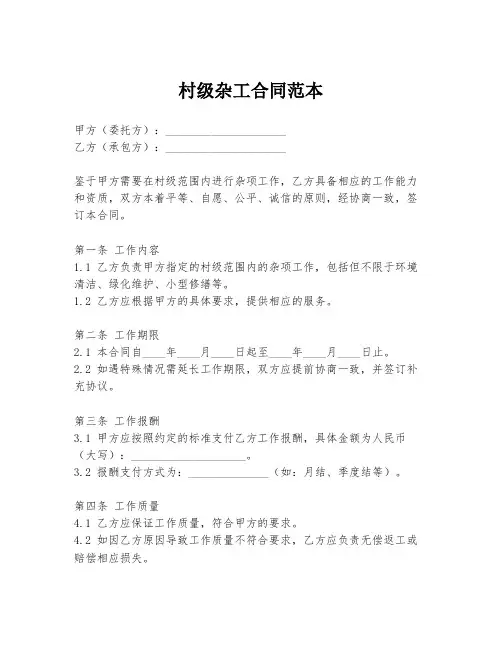 村级杂工合同范本

甲方（委托方）：____________________
乙方（承包方）：____________________

鉴于甲方需要在村级范围内进行杂项工作，乙方具备相应的工作能力和资质，双方本着平等、自愿、公平、诚信的原则，经协商一致，签订本合同。

第一条 工作内容
1.1 乙方负责甲方指定的村级范围内的杂项工作，包括但不限于环境清洁、绿化维护、小型修缮等。
1.2 乙方应根据甲方的具体要求，提供相应的服务。

第二条 工作期限
2.1 本合同自____年____月____日起至____年____月____日止。
2.2 如遇特殊情况需延长工作期限，双方应提前协商一致，并签订补充协议。

第三条 工作报酬
3.1 甲方应按照约定的标准支付乙方工作报酬，具体金额为人民币（大写）：____________________。
3.2 报酬支付方式为：______________（如：月结、季度结等）。

第四条 工作质量
4.1 乙方应保证工作质量，符合甲方的要求。
4.2 如因乙方原因导致工作质量不符合要求，乙方应负责无偿返工或赔偿相应损失。